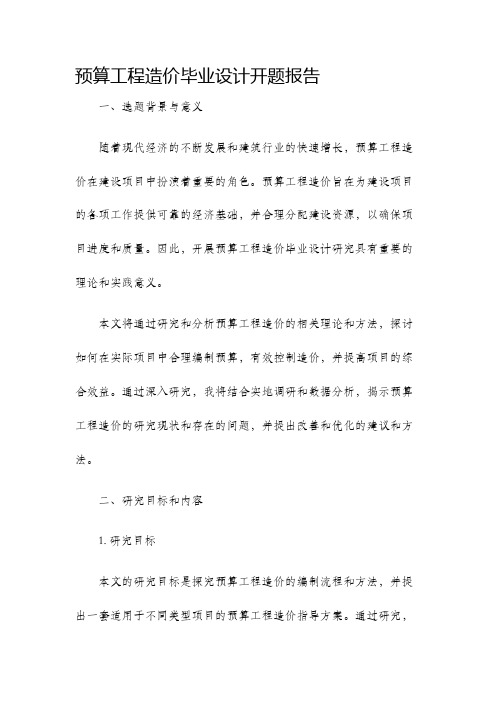 预算工程造价毕业设计开题报告

一、选题背景与意义

随着现代经济的不断发展和建筑行业的快速增长，预算工程造价在建设项目中扮演着重要的角色。预算工程造价旨在为建设项目的各项工作提供可靠的经济基础，并合理分配建设资源，以确保项目进度和质量。因此，开展预算工程造价毕业设计研究具有重要的理论和实践意义。

本文将通过研究和分析预算工程造价的相关理论和方法，探讨如何在实际项目中合理编制预算，有效控制造价，并提高项目的综合效益。通过深入研究，我将结合实地调研和数据分析，揭示预算工程造价的研究现状和存在的问题，并提出改善和优化的建议和方法。

二、研究目标和内容

1. 研究目标

本文的研究目标是探究预算工程造价的编制流程和方法，并提出一套适用于不同类型项目的预算工程造价指导方案。通过研究，